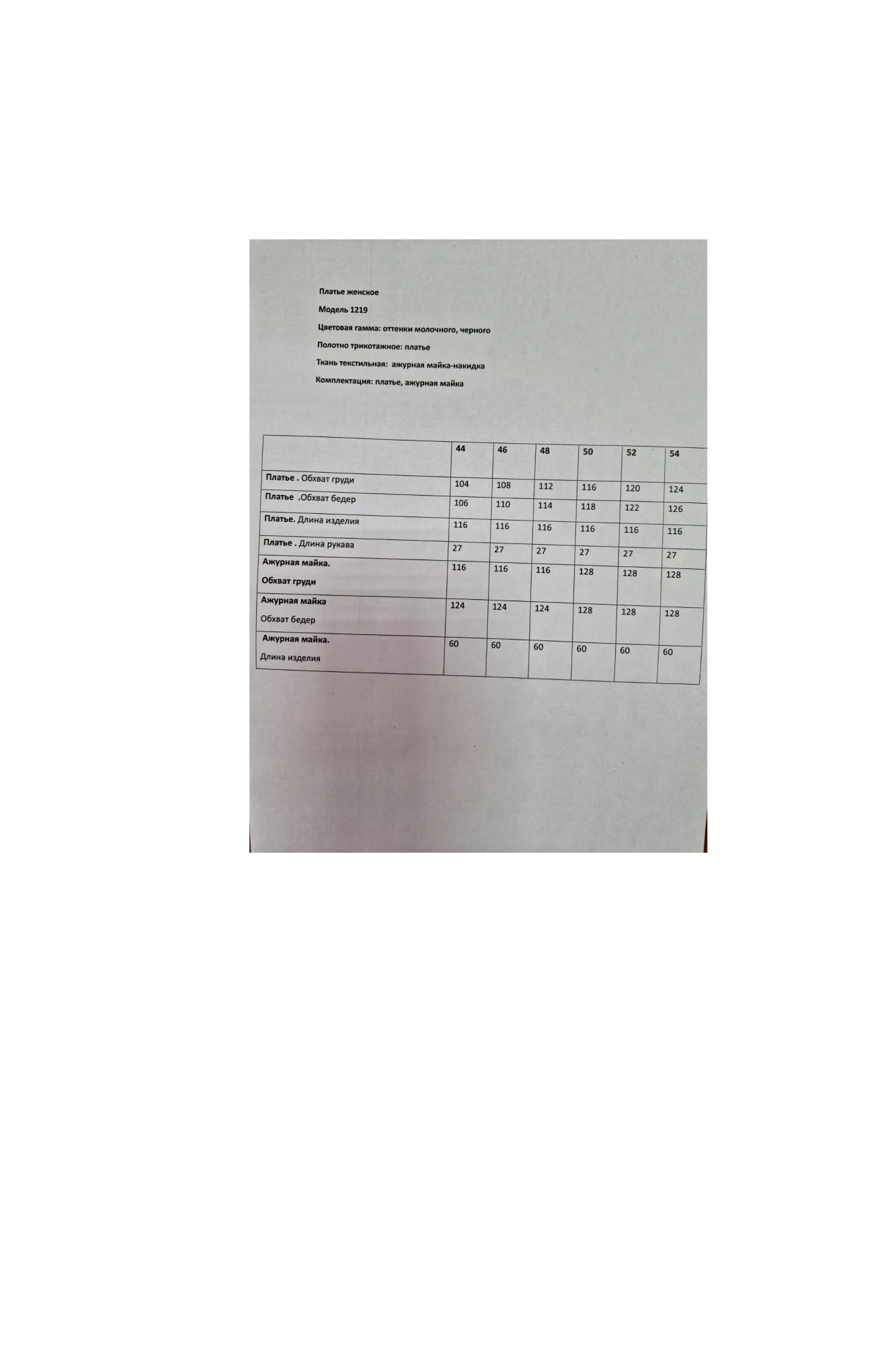 Платье женское

Модель 1219

Цветовая гамма: оттенки молочного, черного

Полотно трикотажное: платье

Ткань текстильная: ажурная майка-накидка

Комплектация: платье, ажурная майка

|  | 44 | 46 | 48 | 50 | 52 | 54 |
|---|---|---|---|---|---|---|
| Платье . Обхват груди | 104 | 108 | 112 | 116 | 120 | 124 |
| Платье .Обхват бедер | 106 | 110 | 114 | 118 | 122 | 126 |
| Платье. Длина изделия | 116 | 116 | 116 | 116 | 116 | 116 |
| Платье . Длина рукава | 27 | 27 | 27 | 27 | 27 | 27 |
| Ажурная майка. Обхват груди | 116 | 116 | 116 | 128 | 128 | 128 |
| Ажурная майка Обхват бедер | 124 | 124 | 124 | 128 | 128 | 128 |
| Ажурная майка. Длина изделия | 60 | 60 | 60 | 60 | 60 | 60 |